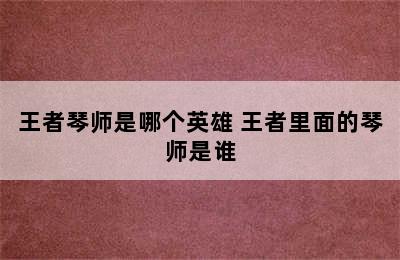 王者琴师是哪个英雄 王者里面的琴师是谁